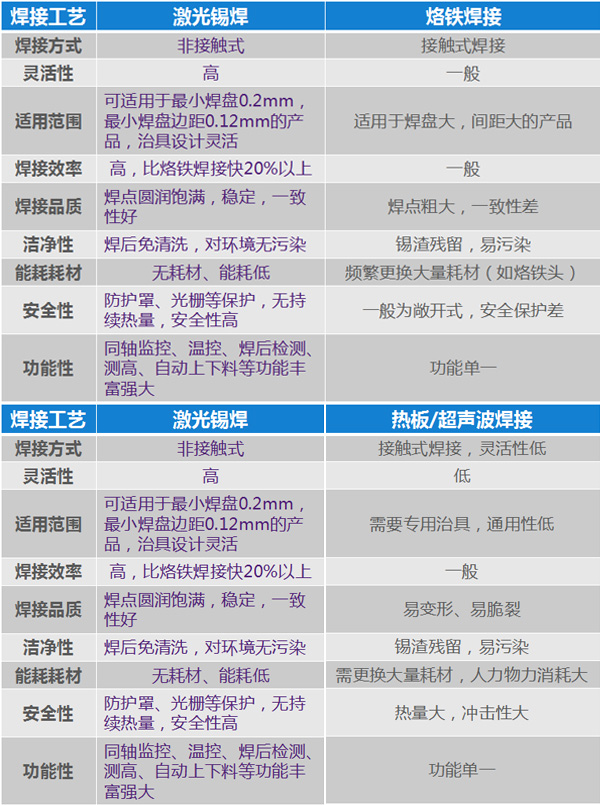 | 焊接工艺 | 激光锡焊 | 烙铁焊接 |
|---|---|---|
| 焊接方式 | 非接触式 | 接触式焊接 |
| 灵活性 | 高 | 一般 |
| 适用范围 | 可适用于最小焊盘0.2mm，最小焊盘边距0.12mm的产品，治具设计灵活 | 适用于焊盘大，间距大的产品 |
| 焊接效率 | 高，比烙铁焊接快20%以上 | 一般 |
| 焊接品质 | 焊点圆润饱满，稳定，一致性好 | 焊点粗大，一致性差 |
| 洁净性 | 焊后免清洗，对环境无污染 | 锡渣残留，易污染 |
| 能耗耗材 | 无耗材、能耗低 | 频繁更换大量耗材（如烙铁头） |
| 安全性 | 防护罩、光栅等保护，无持续热量，安全性高 | 一般为敞开式，安全保护差 |
| 功能性 | 同轴监控、温控、焊后检测、测高、自动上下料等功能丰富强大 | 功能单一 |

| 焊接工艺 | 激光锡焊 | 热板/超声波焊接 |
|---|---|---|
| 焊接方式 | 非接触式 | 接触式焊接，灵活性低 |
| 灵活性 | 高 | 低 |
| 适用范围 | 可适用于最小焊盘0.2mm，最小焊盘边距0.12mm的产品，治具设计灵活 | 需要专用治具，通用性低 |
| 焊接效率 | 高，比烙铁焊接快20%以上 | 一般 |
| 焊接品质 | 焊点圆润饱满，稳定，一致性好 | 易变形、易脆裂 |
| 洁净性 | 焊后免清洗，对环境无污染 | 锡渣残留，易污染 |
| 能耗耗材 | 无耗材、能耗低 | 需更换大量耗材，人力物力消耗大 |
| 安全性 | 防护罩、光栅等保护，无持续热量，安全性高 | 热量大，冲击性大 |
| 功能性 | 同轴监控、温控、焊后检测、测高、自动上下料等功能丰富强大 | 功能单一 |